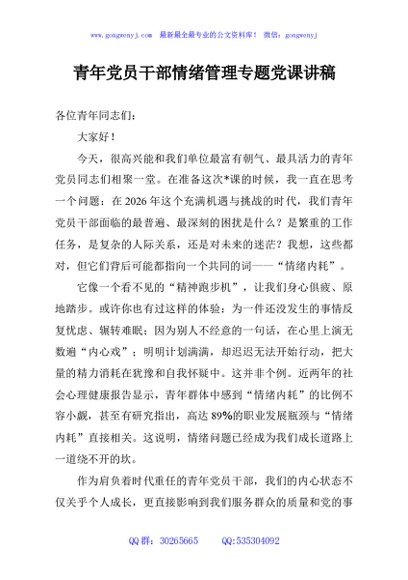 www.gongwenyj.com 最新最全最专业的公文资料库！ 微信：gongwenyj

青年党员干部情绪管理专题党课讲稿

各位青年同志们：

大家好！

今天，很高兴能和我们单位最富有朝气、最具活力的青年党员同志们相聚一堂。在准备这次*课的时候，我一直在思考一个问题：在2026年这个充满机遇与挑战的时代，我们青年党员干部面临的最普遍、最深刻的困扰是什么？是繁重的工作任务，是复杂的人际关系，还是对未来的迷茫？我想，这些都对，但它们背后可能都指向一个共同的词——“情绪内耗”。

它像一个看不见的“精神跑步机”，让我们身心俱疲、原地踏步。或许你也有过这样的体验：为一件还没发生的事情反复忧虑、辗转难眠；因为别人不经意的一句话，在心里上演无数遍“内心戏”；明明计划满满，却迟迟无法开始行动，把大量的精力消耗在犹豫和自我怀疑中。这并非个例。近两年的社会心理健康报告显示，青年群体中感到“情绪内耗”的比例不容小觑，甚至有研究指出，高达89%的职业发展瓶颈与“情绪内耗”直接相关。这说明，情绪问题已经成为我们成长道路上一道绕不开的坎。

作为肩负着时代重任的青年党员干部，我们的内心状态不仅关乎个人成长，更直接影响到我们服务群众的质量和党的事

QQ群：30265665 QQ:535304092